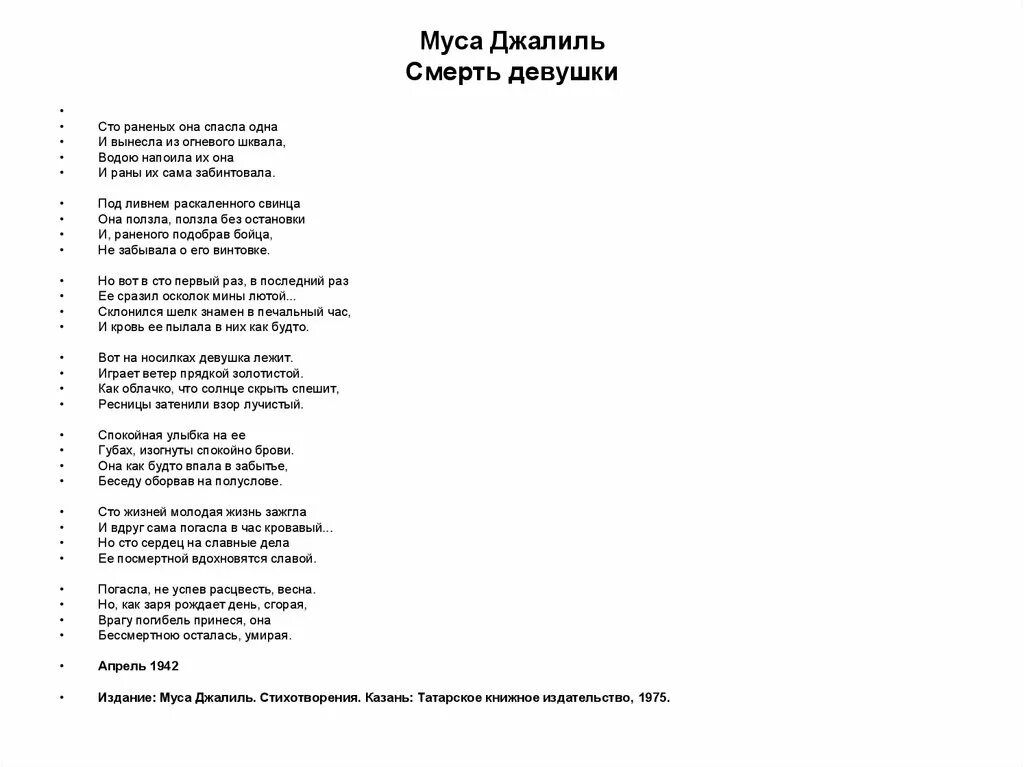 Муса Джалиль
Смерть девушки

•
• Сто раненых она спасла одна
• И вынесла из огневого шквала,
• Водою напоила их она
• И раны их сама забинтовала.

• Под ливнем раскаленного свинца
• Она ползла, ползла без остановки
• И, раненого подобрав бойца,
• Не забывала о его винтовке.

• Но вот в сто первый раз, в последний раз
• Ее сразил осколок мины лютой...
• Склонился шелк знамен в печальный час,
• И кровь ее пылала в них как будто.

• Вот на носилках девушка лежит.
• Играет ветер прядкой золотистой.
• Как облачко, что солнце скрыть спешит,
• Ресницы затенили взор лучистый.

• Спокойная улыбка на ее
• Губах, изогнуты спокойно брови.
• Она как будто впала в забытье,
• Беседу оборвав на полуслове.

• Сто жизней молодая жизнь зажгла
• И вдруг сама погасла в час кровавый...
• Но сто сердец на славные дела
• Ее посмертной вдохновятся славой.

• Погасла, не успев расцвесть, весна.
• Но, как заря рождает день, сгорая,
• Врагу погибель принеся, она
• Бессмертною осталась, умирая.

• Апрель 1942

• Издание: Муса Джалиль. Стихотворения. Казань: Татарское книжное издательство, 1975.